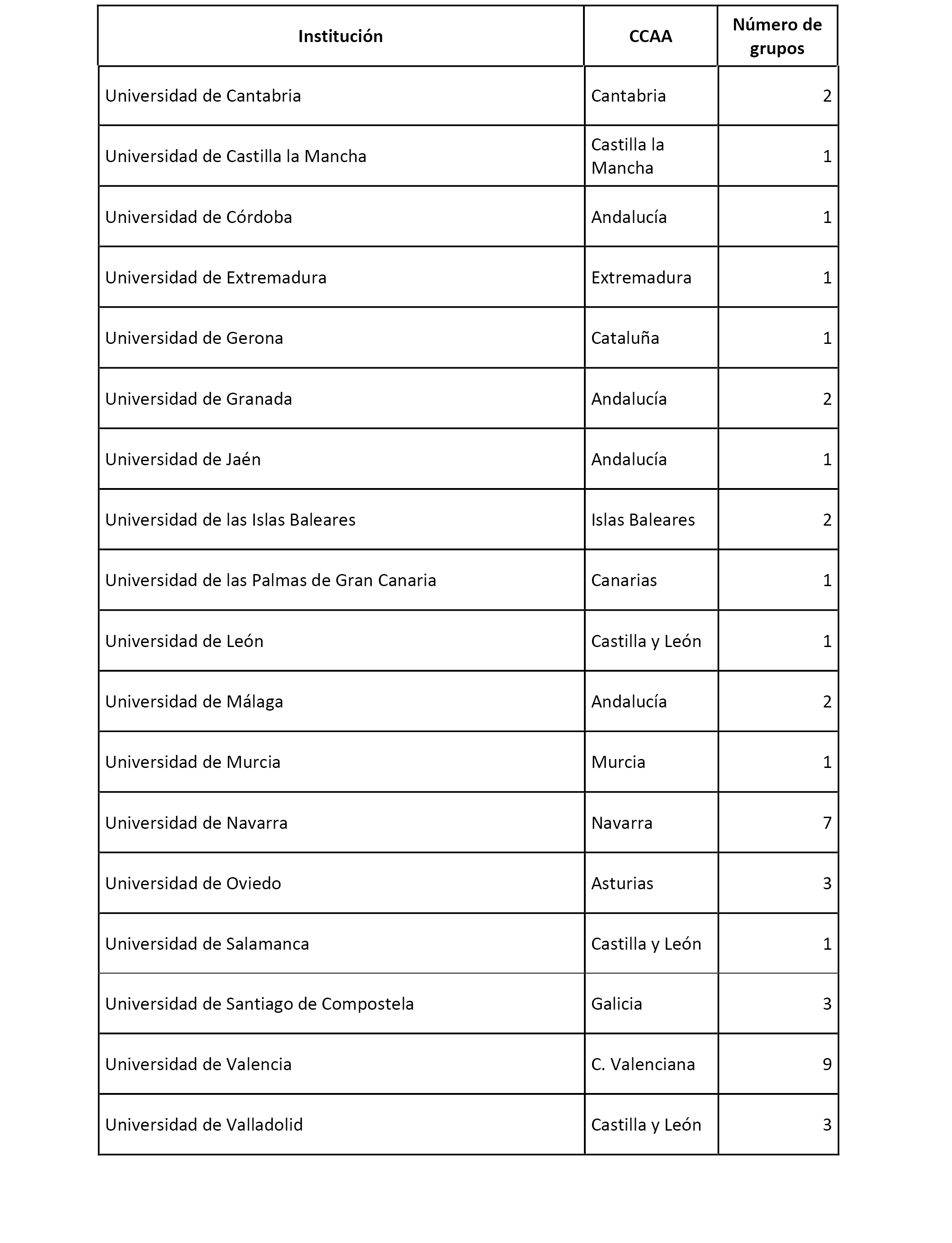 | Institución | CCAA | Número de grupos |
|---|---|---|
| Universidad de Cantabria | Cantabria | 2 |
| Universidad de Castilla la Mancha | Castilla la Mancha | 1 |
| Universidad de Córdoba | Andalucía | 1 |
| Universidad de Extremadura | Extremadura | 1 |
| Universidad de Gerona | Cataluña | 1 |
| Universidad de Granada | Andalucía | 2 |
| Universidad de Jaén | Andalucía | 1 |
| Universidad de las Islas Baleares | Islas Baleares | 2 |
| Universidad de las Palmas de Gran Canaria | Canarias | 1 |
| Universidad de León | Castilla y León | 1 |
| Universidad de Málaga | Andalucía | 2 |
| Universidad de Murcia | Murcia | 1 |
| Universidad de Navarra | Navarra | 7 |
| Universidad de Oviedo | Asturias | 3 |
| Universidad de Salamanca | Castilla y León | 1 |
| Universidad de Santiago de Compostela | Galicia | 3 |
| Universidad de Valencia | C. Valenciana | 9 |
| Universidad de Valladolid | Castilla y León | 3 |